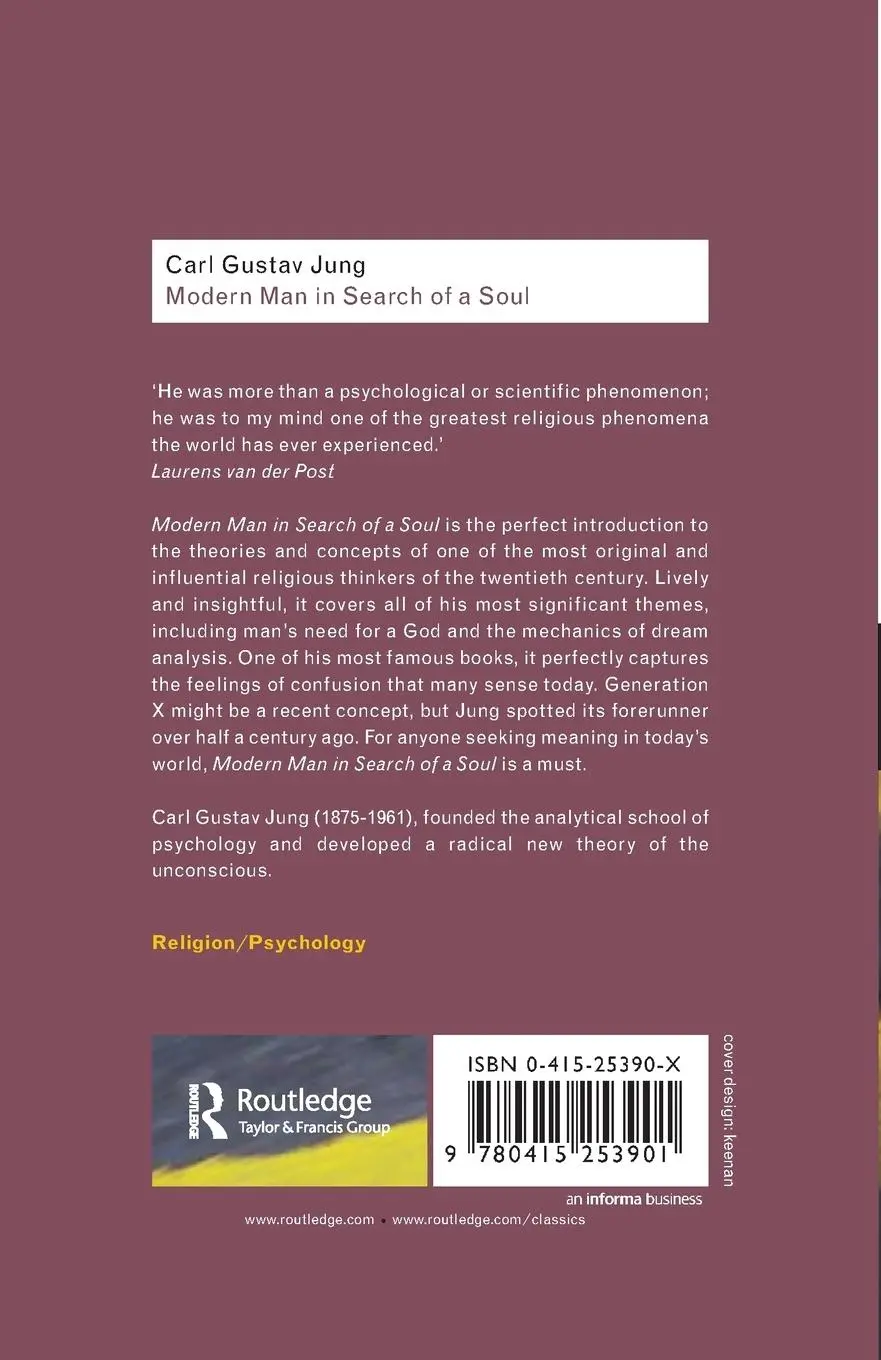 Carl Gustav Jung
Modern Man in Search of a Soul

'He was more than a psychological or scientific phenomenon; he was to my mind one of the greatest religious phenomena the world has ever experienced.'
Laurens van der Post

Modern Man in Search of a Soul is the perfect introduction to the theories and concepts of one of the most original and influential religious thinkers of the twentieth century. Lively and insightful, it covers all of his most significant themes, including man's need for a God and the mechanics of dream analysis. One of his most famous books, it perfectly captures the feelings of confusion that many sense today. Generation X might be a recent concept, but Jung spotted its forerunner over half a century ago. For anyone seeking meaning in today's world, Modern Man in Search of a Soul is a must.

Carl Gustav Jung (1875-1961), founded the analytical school of psychology and developed a radical new theory of the unconscious.

Religion/Psychology

ROUTLEDGE
Routledge
Taylor & Francis Group

ISBN 0-415-25390-X

9 780415 253901

cover design: keenan

an informa business

www.routledge.com • www.routledge.com/classics